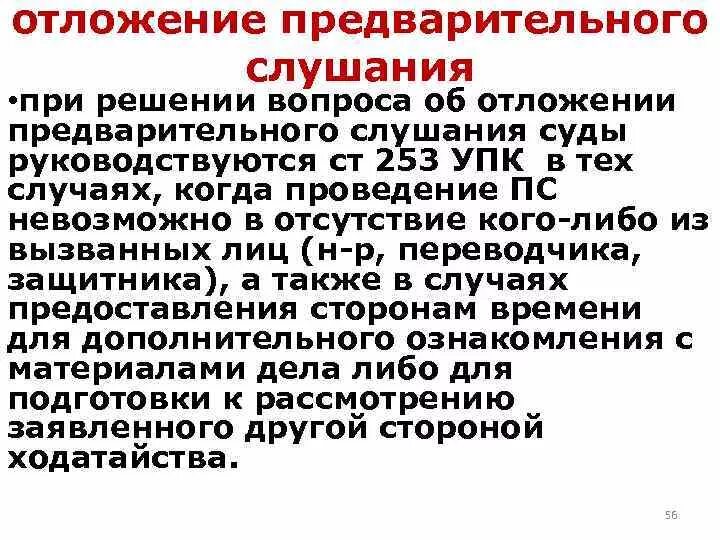 отложение предварительного слушания

•при решении вопроса об отложении предварительного слушания суды руководствуются ст 253 УПК в тех случаях, когда проведение ПС невозможно в отсутствие кого-либо из вызванных лиц (н-р, переводчика, защитника), а также в случаях предоставления сторонам времени для дополнительного ознакомления с материалами дела либо для подготовки к рассмотрению заявленного другой стороной ходатайства.

56